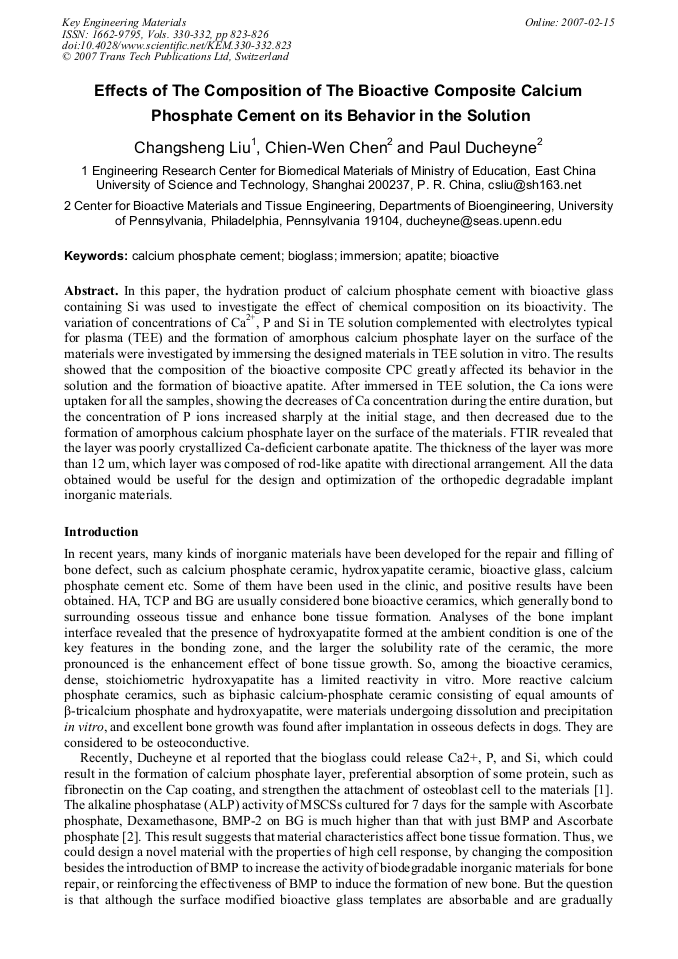 Key Engineering Materials
ISSN: 1662-9795, Vols. 330-332, pp 823-826
doi:10.4028/www.scientific.net/KEM.330-332.823
© 2007 Trans Tech Publications Ltd, Switzerland

Online: 2007-02-15

Effects of The Composition of The Bioactive Composite Calcium Phosphate Cement on its Behavior in the Solution

Changsheng Liu$^1$, Chien-Wen Chen$^2$ and Paul Ducheyne$^2$

1 Engineering Research Center for Biomedical Materials of Ministry of Education, East China University of Science and Technology, Shanghai 200237, P. R. China, csliu@sh163.net

2 Center for Bioactive Materials and Tissue Engineering, Departments of Bioengineering, University of Pennsylvania, Philadelphia, Pennsylvania 19104, ducheyne@seas.upenn.edu

Keywords: calcium phosphate cement; bioglass; immersion; apatite; bioactive

Abstract. In this paper, the hydration product of calcium phosphate cement with bioactive glass containing Si was used to investigate the effect of chemical composition on its bioactivity. The variation of concentrations of $Ca^{2+}$, P and Si in TE solution complemented with electrolytes typical for plasma (TEE) and the formation of amorphous calcium phosphate layer on the surface of the materials were investigated by immersing the designed materials in TEE solution in vitro. The results showed that the composition of the bioactive composite CPC greatly affected its behavior in the solution and the formation of bioactive apatite. After immersed in TEE solution, the Ca ions were uptaken for all the samples, showing the decreases of Ca concentration during the entire duration, but the concentration of P ions increased sharply at the initial stage, and then decreased due to the formation of amorphous calcium phosphate layer on the surface of the materials. FTIR revealed that the layer was poorly crystallized Ca-deficient carbonate apatite. The thickness of the layer was more than 12 um, which layer was composed of rod-like apatite with directional arrangement. All the data obtained would be useful for the design and optimization of the orthopedic degradable implant inorganic materials.

Introduction

In recent years, many kinds of inorganic materials have been developed for the repair and filling of bone defect, such as calcium phosphate ceramic, hydroxyapatite ceramic, bioactive glass, calcium phosphate cement etc. Some of them have been used in the clinic, and positive results have been obtained. HA, TCP and BG are usually considered bone bioactive ceramics, which generally bond to surrounding osseous tissue and enhance bone tissue formation. Analyses of the bone implant interface revealed that the presence of hydroxyapatite formed at the ambient condition is one of the key features in the bonding zone, and the larger the solubility rate of the ceramic, the more pronounced is the enhancement effect of bone tissue growth. So, among the bioactive ceramics, dense, stoichiometric hydroxyapatite has a limited reactivity in vitro. More reactive calcium phosphate ceramics, such as biphasic calcium-phosphate ceramic consisting of equal amounts of β-tricalcium phosphate and hydroxyapatite, were materials undergoing dissolution and precipitation in vitro, and excellent bone growth was found after implantation in osseous defects in dogs. They are considered to be osteoconductive.

Recently, Ducheyne et al reported that the bioglass could release Ca2+, P, and Si, which could result in the formation of calcium phosphate layer, preferential absorption of some protein, such as fibronectin on the Cap coating, and strengthen the attachment of osteoblast cell to the materials [1]. The alkaline phosphatase (ALP) activity of MSCSs cultured for 7 days for the sample with Ascorbate phosphate, Dexamethasone, BMP-2 on BG is much higher than that with just BMP and Ascorbate phosphate [2]. This result suggests that material characteristics affect bone tissue formation. Thus, we could design a novel material with the properties of high cell response, by changing the composition besides the introduction of BMP to increase the activity of biodegradable inorganic materials for bone repair, or reinforcing the effectiveness of BMP to induce the formation of new bone. But the question is that although the surface modified bioactive glass templates are absorbable and are gradually